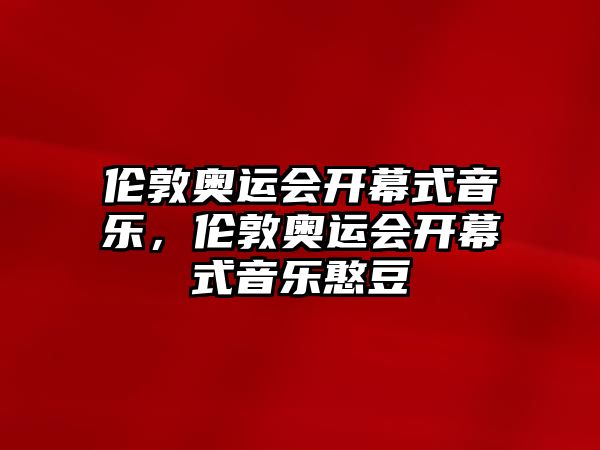 伦敦奥运会开幕式音乐，伦敦奥运会开幕式音乐憨豆